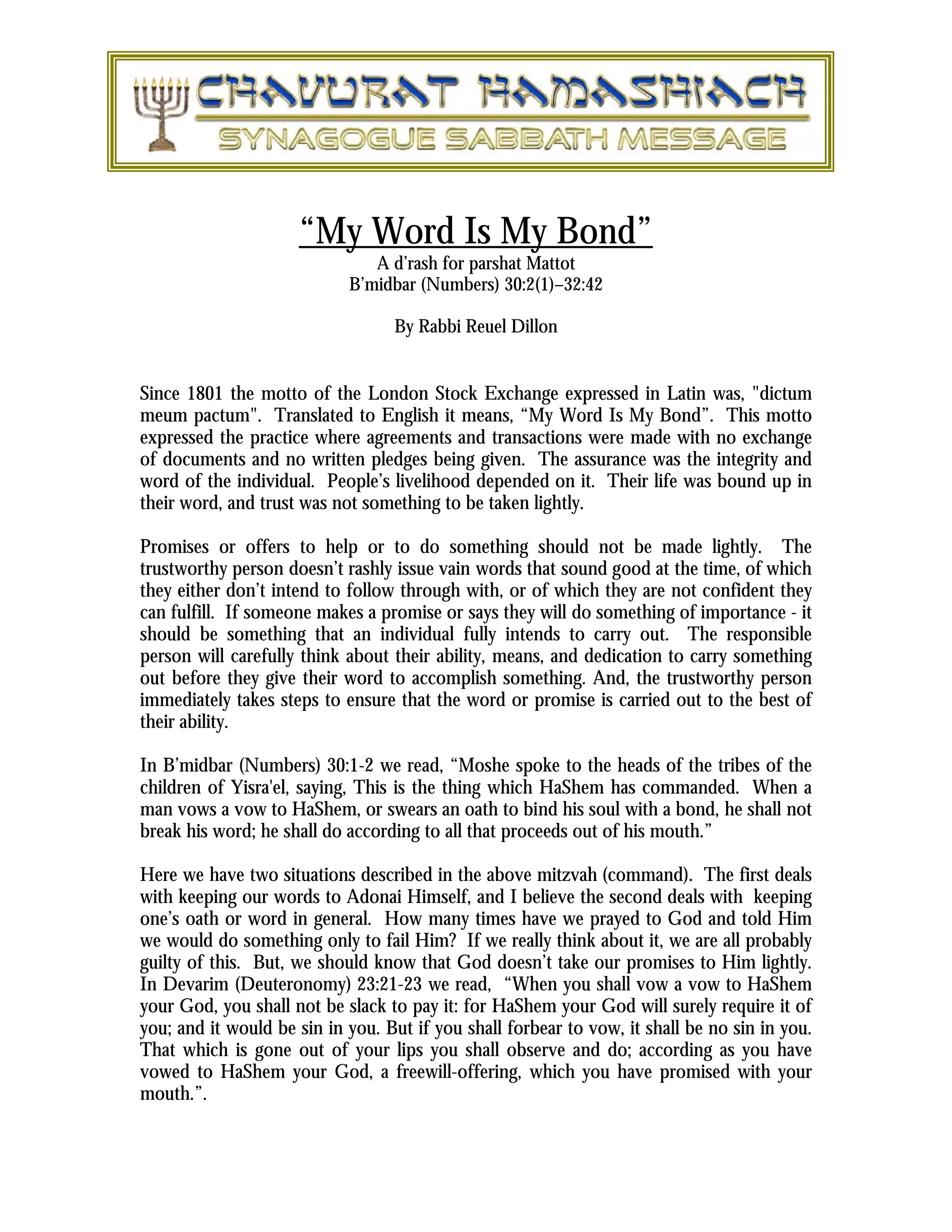 CHAVURAT HAMASHIACH
SYNAGOGUE SABBATH MESSAGE

“My Word Is My Bond”
A d’rash for parshat Mattot
B’midbar (Numbers) 30:2(1)–32:42

By Rabbi Reuel Dillon

Since 1801 the motto of the London Stock Exchange expressed in Latin was, "dictum meum pactum". Translated to English it means, “My Word Is My Bond”. This motto expressed the practice where agreements and transactions were made with no exchange of documents and no written pledges being given. The assurance was the integrity and word of the individual. People’s livelihood depended on it. Their life was bound up in their word, and trust was not something to be taken lightly.

Promises or offers to help or to do something should not be made lightly. The trustworthy person doesn’t rashly issue vain words that sound good at the time, of which they either don’t intend to follow through with, or of which they are not confident they can fulfill. If someone makes a promise or says they will do something of importance - it should be something that an individual fully intends to carry out. The responsible person will carefully think about their ability, means, and dedication to carry something out before they give their word to accomplish something. And, the trustworthy person immediately takes steps to ensure that the word or promise is carried out to the best of their ability.

In B’midbar (Numbers) 30:1-2 we read, “Moshe spoke to the heads of the tribes of the children of Yisra'el, saying, This is the thing which HaShem has commanded. When a man vows a vow to HaShem, or swears an oath to bind his soul with a bond, he shall not break his word; he shall do according to all that proceeds out of his mouth.”

Here we have two situations described in the above mitzvah (command). The first deals with keeping our words to Adonai Himself, and I believe the second deals with keeping one’s oath or word in general. How many times have we prayed to God and told Him we would do something only to fail Him? If we really think about it, we are all probably guilty of this. But, we should know that God doesn’t take our promises to Him lightly. In Devarim (Deuteronomy) 23:21-23 we read, “When you shall vow a vow to HaShem your God, you shall not be slack to pay it: for HaShem your God will surely require it of you; and it would be sin in you. But if you shall forbear to vow, it shall be no sin in you. That which is gone out of your lips you shall observe and do; according as you have vowed to HaShem your God, a freewill-offering, which you have promised with your mouth.”.